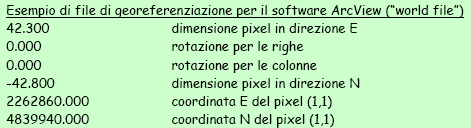 Esempio di file di georeferenziazione per il software ArcView ("world file")

| | |
|---|---|
| 42.300 | dimensione pixel in direzione E |
| 0.000 | rotazione per le righe |
| 0.000 | rotazione per le colonne |
| -42.800 | dimensione pixel in direzione N |
| 2262860.000 | coordinata E del pixel (1,1) |
| 4839940.000 | coordinata N del pixel (1,1) |